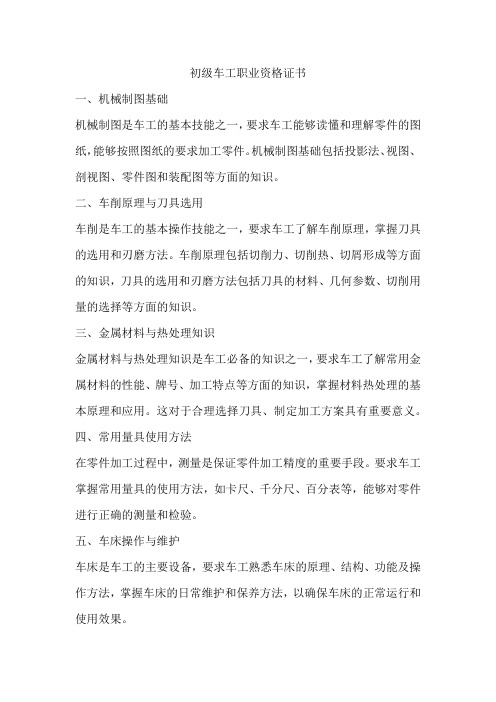 初级车工职业资格证书

一、机械制图基础

机械制图是车工的基本技能之一，要求车工能够读懂和理解零件的图纸，能够按照图纸的要求加工零件。机械制图基础包括投影法、视图、剖视图、零件图和装配图等方面的知识。

二、车削原理与刀具选用

车削是车工的基本操作技能之一，要求车工了解车削原理，掌握刀具的选用和刃磨方法。车削原理包括切削力、切削热、切屑形成等方面的知识，刀具的选用和刃磨方法包括刀具的材料、几何参数、切削用量的选择等方面的知识。

三、金属材料与热处理知识

金属材料与热处理知识是车工必备的知识之一，要求车工了解常用金属材料的性能、牌号、加工特点等方面的知识，掌握材料热处理的基本原理和应用。这对于合理选择刀具、制定加工方案具有重要意义。

四、常用量具使用方法

在零件加工过程中，测量是保证零件加工精度的重要手段。要求车工掌握常用量具的使用方法，如卡尺、千分尺、百分表等，能够对零件进行正确的测量和检验。

五、车床操作与维护

车床是车工的主要设备，要求车工熟悉车床的原理、结构、功能及操作方法，掌握车床的日常维护和保养方法，以确保车床的正常运行和使用效果。